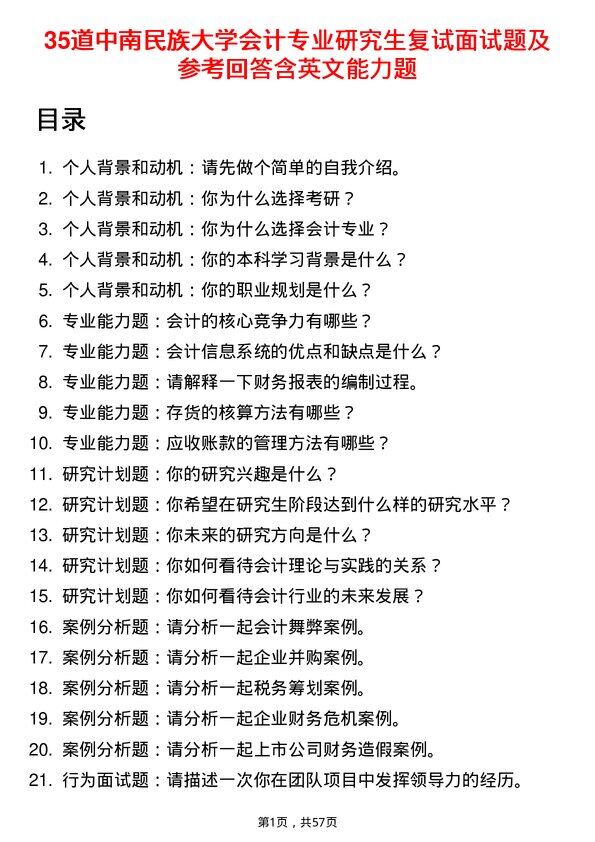 35道中南民族大学会计专业研究生复试面试题及参考回答含英文能力题

目录

1. 个人背景和动机：请先做个简单的自我介绍。
2. 个人背景和动机：你为什么选择考研？
3. 个人背景和动机：你为什么选择会计专业？
4. 个人背景和动机：你的本科学习背景是什么？
5. 个人背景和动机：你的职业规划是什么？
6. 专业能力题：会计的核心竞争力有哪些？
7. 专业能力题：会计信息系统的优点和缺点是什么？
8. 专业能力题：请解释一下财务报表的编制过程。
9. 专业能力题：存货的核算方法有哪些？
10. 专业能力题：应收账款的管理方法有哪些？
11. 研究计划题：你的研究兴趣是什么？
12. 研究计划题：你希望在研究生阶段达到什么样的研究水平？
13. 研究计划题：你未来的研究方向是什么？
14. 研究计划题：你如何看待会计理论与实践的关系？
15. 研究计划题：你如何看待会计行业的未来发展？
16. 案例分析题：请分析一起会计舞弊案例。
17. 案例分析题：请分析一起企业并购案例。
18. 案例分析题：请分析一起税务筹划案例。
19. 案例分析题：请分析一起企业财务危机案例。
20. 案例分析题：请分析一起上市公司财务造假案例。
21. 行为面试题：请描述一次你在团队项目中发挥领导力的经历。

第1页，共57页